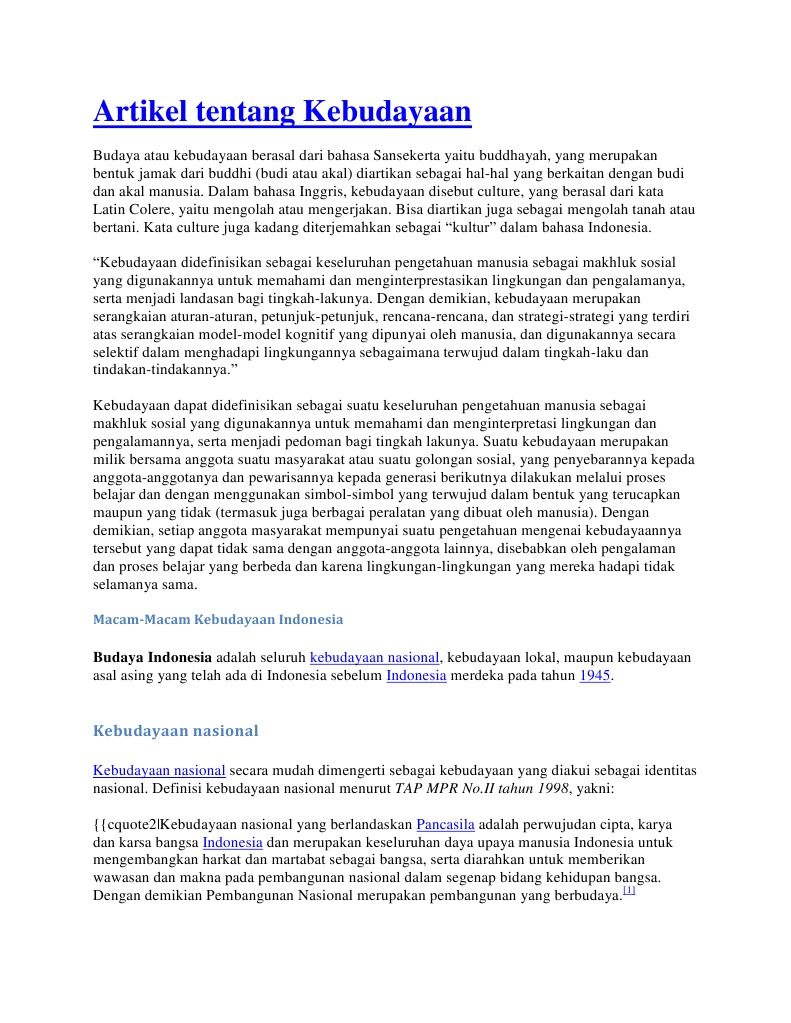 Artikel tentang Kebudayaan

Budaya atau kebudayaan berasal dari bahasa Sansekerta yaitu buddhayah, yang merupakan bentuk jamak dari buddhi (budi atau akal) diartikan sebagai hal-hal yang berkaitan dengan budi dan akal manusia. Dalam bahasa Inggris, kebudayaan disebut culture, yang berasal dari kata Latin Colere, yaitu mengolah atau mengerjakan. Bisa diartikan juga sebagai mengolah tanah atau bertani. Kata culture juga kadang diterjemahkan sebagai “kultur” dalam bahasa Indonesia.

“Kebudayaan didefinisikan sebagai keseluruhan pengetahuan manusia sebagai makhluk sosial yang digunakannya untuk memahami dan menginterprestasikan lingkungan dan pengalamanya, serta menjadi landasan bagi tingkah-lakunya. Dengan demikian, kebudayaan merupakan serangkaian aturan-aturan, petunjuk-petunjuk, rencana-rencana, dan strategi-strategi yang terdiri atas serangkaian model-model kognitif yang dipunyai oleh manusia, dan digunakannya secara selektif dalam menghadapi lingkungannya sebagaimana terwujud dalam tingkah-laku dan tindakan-tindakannya.”

Kebudayaan dapat didefinisikan sebagai suatu keseluruhan pengetahuan manusia sebagai makhluk sosial yang digunakannya untuk memahami dan menginterpretasi lingkungan dan pengalamannya, serta menjadi pedoman bagi tingkah lakunya. Suatu kebudayaan merupakan milik bersama anggota suatu masyarakat atau suatu golongan sosial, yang penyebarannya kepada anggota-anggotanya dan pewarisannya kepada generasi berikutnya dilakukan melalui proses belajar dan dengan menggunakan simbol-simbol yang terwujud dalam bentuk yang terucapkan maupun yang tidak (termasuk juga berbagai peralatan yang dibuat oleh manusia). Dengan demikian, setiap anggota masyarakat mempunyai suatu pengetahuan mengenai kebudayaannya tersebut yang dapat tidak sama dengan anggota-anggota lainnya, disebabkan oleh pengalaman dan proses belajar yang berbeda dan karena lingkungan-lingkungan yang mereka hadapi tidak selamanya sama.

Macam-Macam Kebudayaan Indonesia

Budaya Indonesia adalah seluruh kebudayaan nasional, kebudayaan lokal, maupun kebudayaan asal asing yang telah ada di Indonesia sebelum Indonesia merdeka pada tahun 1945.

Kebudayaan nasional

Kebudayaan nasional secara mudah dimengerti sebagai kebudayaan yang diakui sebagai identitas nasional. Definisi kebudayaan nasional menurut TAP MPR No.II tahun 1998, yakni:

{{cquote2|Kebudayaan nasional yang berlandaskan Pancasila adalah perwujudan cipta, karya dan karsa bangsa Indonesia dan merupakan keseluruhan daya upaya manusia Indonesia untuk mengembangkan harkat dan martabat sebagai bangsa, serta diarahkan untuk memberikan wawasan dan makna pada pembangunan nasional dalam segenap bidang kehidupan bangsa. Dengan demikian Pembangunan Nasional merupakan pembangunan yang berbudaya.[1]